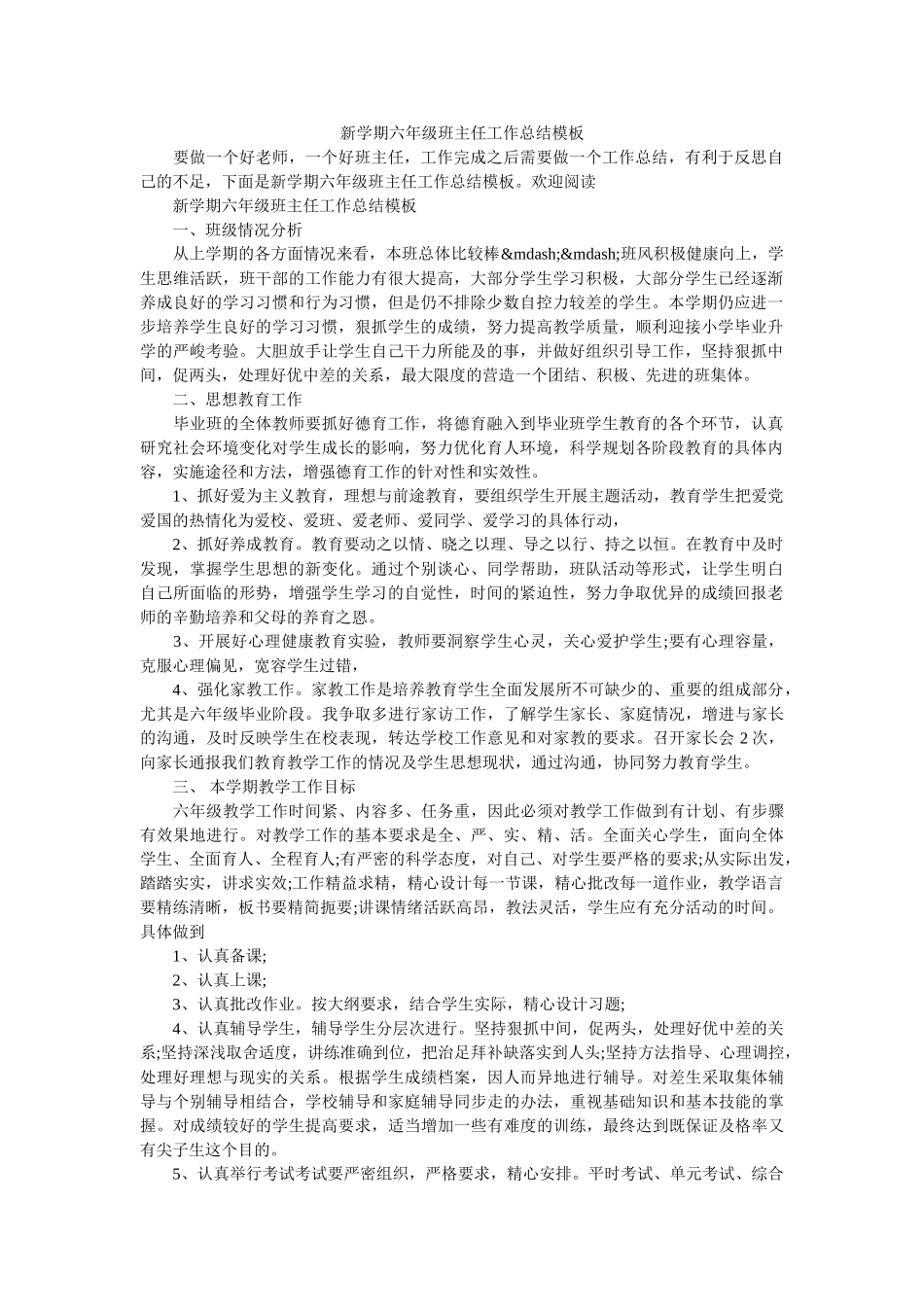 新学期六年级班主任工作总结模板

要做一个好老师，一个好班主任，工作完成之后需要做一个工作总结，有利于反思自己的不足，下面是新学期六年级班主任工作总结模板。欢迎阅读

新学期六年级班主任工作总结模板

一、班级情况分析

从上学期的各方面情况来看，本班总体比较棒&mdash;&mdash;班风积极健康向上，学生思维活跃，班干部的工作能力有很大提高，大部分学生学习积极，大部分学生已经逐渐养成良好的学习习惯和行为习惯，但是仍不排除少数自控力较差的学生。本学期仍应进一步培养学生良好的学习习惯，狠抓学生的成绩，努力提高教学质量，顺利迎接小学毕业升学的严峻考验。大胆放手让学生自己干力所能及的事，并做好组织引导工作，坚持狠抓中间，促两头，处理好优中差的关系，最大限度的营造一个团结、积极、先进的班集体。

二、思想教育工作

毕业班的全体教师要抓好德育工作，将德育融入到毕业班学生教育的各个环节，认真研究社会环境变化对学生成长的影响，努力优化育人环境，科学规划各阶段教育的具体内容，实施途径和方法，增强德育工作的针对性和实效性。

1、抓好爱为主义教育，理想与前途教育，要组织学生开展主题活动，教育学生把爱党爱国的热情化为爱校、爱班、爱老师、爱同学、爱学习的具体行动，

2、抓好养成教育。教育要动之以情、晓之以理、导之以行、持之以恒。在教育中及时发现，掌握学生思想的新变化。通过个别谈心、同学帮助，班队活动等形式，让学生明白自己所面临的形势，增强学生学习的自觉性，时间的紧迫性，努力争取优异的成绩回报老师的辛勤培养和父母的养育之恩。

3、开展好心理健康教育实验，教师要洞察学生心灵，关心爱护学生;要有心理容量，克服心理偏见，宽容学生过错，

4、强化家教工作。家教工作是培养教育学生全面发展所不可缺少的、重要的组成部分，尤其是六年级毕业阶段。我争取多进行家访工作，了解学生家长、家庭情况，增进与家长的沟通，及时反映学生在校表现，转达学校工作意见和对家教的要求。召开家长会 2 次，向家长通报我们教育教学工作的情况及学生思想现状，通过沟通，协同努力教育学生。

三、 本学期教学工作目标

六年级教学工作时间紧、内容多、任务重，因此必须对教学工作做到有计划、有步骤有效果地进行。对教学工作的基本要求是全、严、实、精、活。全面关心学生，面向全体学生、全面育人、全程育人;有严密的科学态度，对自己、对学生要严格的要求;从实际出发，踏踏实实，讲求实效;工作精益求精，精心设计每一节课，精心批改每一道作业，教学语言要精练清晰，板书要精简扼要;讲课情绪活跃高昂，教法灵活，学生应有充分活动的时间。具体做到

1、认真备课;

2、认真上课;

3、认真批改作业。按大纲要求，结合学生实际，精心设计习题;

4、认真辅导学生，辅导学生分层次进行。坚持狠抓中间，促两头，处理好优中差的关系;坚持深浅取舍适度，讲练准确到位，把治足拜补缺落实到人头;坚持方法指导、心理调控，处理好理想与现实的关系。根据学生成绩档案，因人而异地进行辅导。对差生采取集体辅导与个别辅导相结合，学校辅导和家庭辅导同步走的办法，重视基础知识和基本技能的掌握。对成绩较好的学生提高要求，适当增加一些有难度的训练，最终达到既保证及格率又有尖子生这个目的。

5、认真举行考试考试要严密组织，严格要求，精心安排。平时考试、单元考试、综合